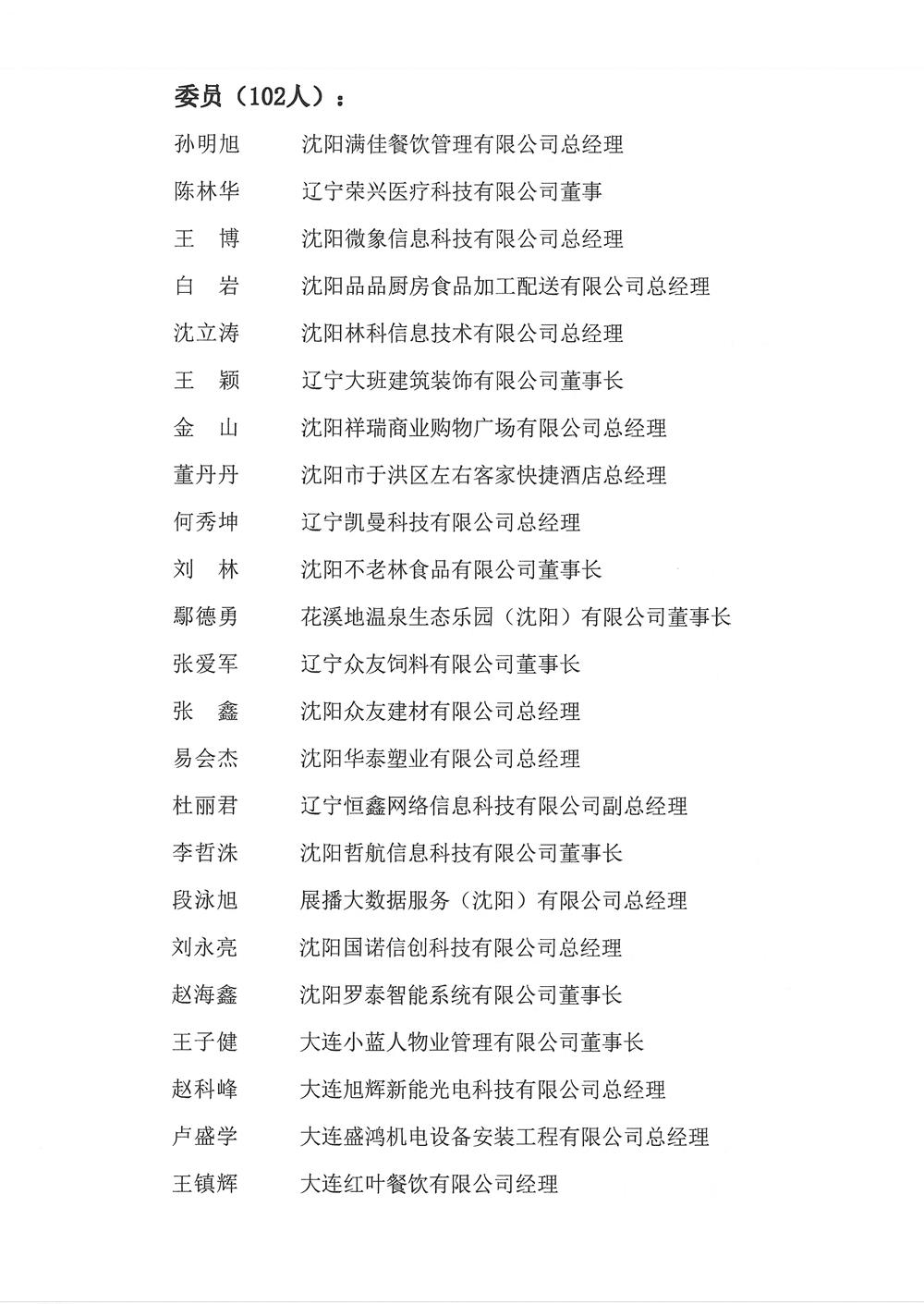 委员（102人）：

孙明旭　沈阳满佳餐饮管理有限公司总经理

陈林华　辽宁荣兴医疗科技有限公司董事

王　博　沈阳微象信息科技有限公司总经理

白　岩　沈阳品品厨房食品加工配送有限公司总经理

沈立涛　沈阳林科信息技术有限公司总经理

王　颖　辽宁大班建筑装饰有限公司董事长

金　山　沈阳祥瑞商业购物广场有限公司总经理

董丹丹　沈阳市于洪区左右客家快捷酒店总经理

何秀坤　辽宁凯曼科技有限公司总经理

刘　林　沈阳不老林食品有限公司董事长

鄢德勇　花溪地温泉生态乐园（沈阳）有限公司董事长

张爱军　辽宁众友饲料有限公司董事长

张　鑫　沈阳众友建材有限公司总经理

易会杰　沈阳华泰塑业有限公司总经理

杜丽君　辽宁恒鑫网络信息科技有限公司副总经理

李哲洙　沈阳哲航信息科技有限公司董事长

段泳旭　展播大数据服务（沈阳）有限公司总经理

刘永亮　沈阳国诺信创科技有限公司总经理

赵海鑫　沈阳罗泰智能系统有限公司董事长

王子健　大连小蓝人物业管理有限公司董事长

赵科峰　大连旭辉新能光电科技有限公司总经理

卢盛学　大连盛鸿机电设备安装工程有限公司总经理

王镇辉　大连红叶餐饮有限公司经理